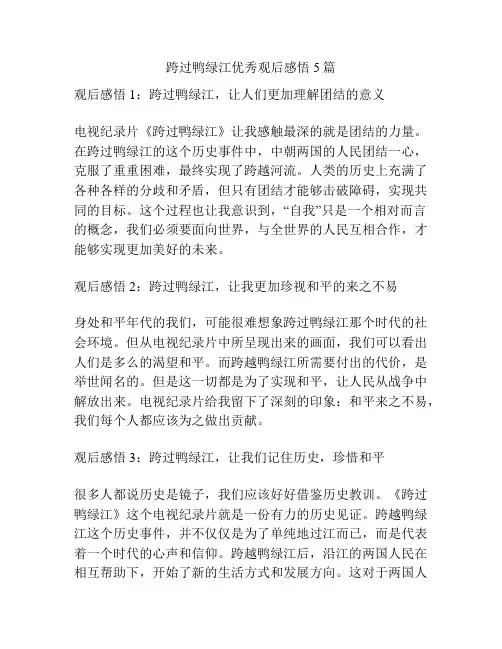 跨过鸭绿江优秀观后感悟 5 篇

观后感悟 1：跨过鸭绿江，让人们更加理解团结的意义

电视纪录片《跨过鸭绿江》让我感触最深的就是团结的力量。在跨过鸭绿江的这个历史事件中，中朝两国的人民团结一心，克服了重重困难，最终实现了跨越河流。人类的历史上充满了各种各样的分歧和矛盾，但只有团结才能够击破障碍，实现共同的目标。这个过程也让我意识到，“自我”只是一个相对而言的概念，我们必须要面向世界，与全世界的人民互相合作，才能够实现更加美好的未来。

观后感悟 2：跨过鸭绿江，让我更加珍视和平的来之不易

身处和平年代的我们，可能很难想象跨过鸭绿江那个时代的社会环境。但从电视纪录片中所呈现出来的画面，我们可以看出人们是多么的渴望和平。而跨越鸭绿江所需要付出的代价，是举世闻名的。但是这一切都是为了实现和平，让人民从战争中解放出来。电视纪录片给我留下了深刻的印象：和平来之不易，我们每个人都应该为之做出贡献。

观后感悟 3：跨过鸭绿江，让我们记住历史，珍惜和平

很多人都说历史是镜子，我们应该好好借鉴历史教训。《跨过鸭绿江》这个电视纪录片就是一份有力的历史见证。跨越鸭绿江这个历史事件，并不仅仅是为了单纯地过江而已，而是代表着一个时代的心声和信仰。跨越鸭绿江后，沿江的两国人民在相互帮助下，开始了新的生活方式和发展方向。这对于两国人